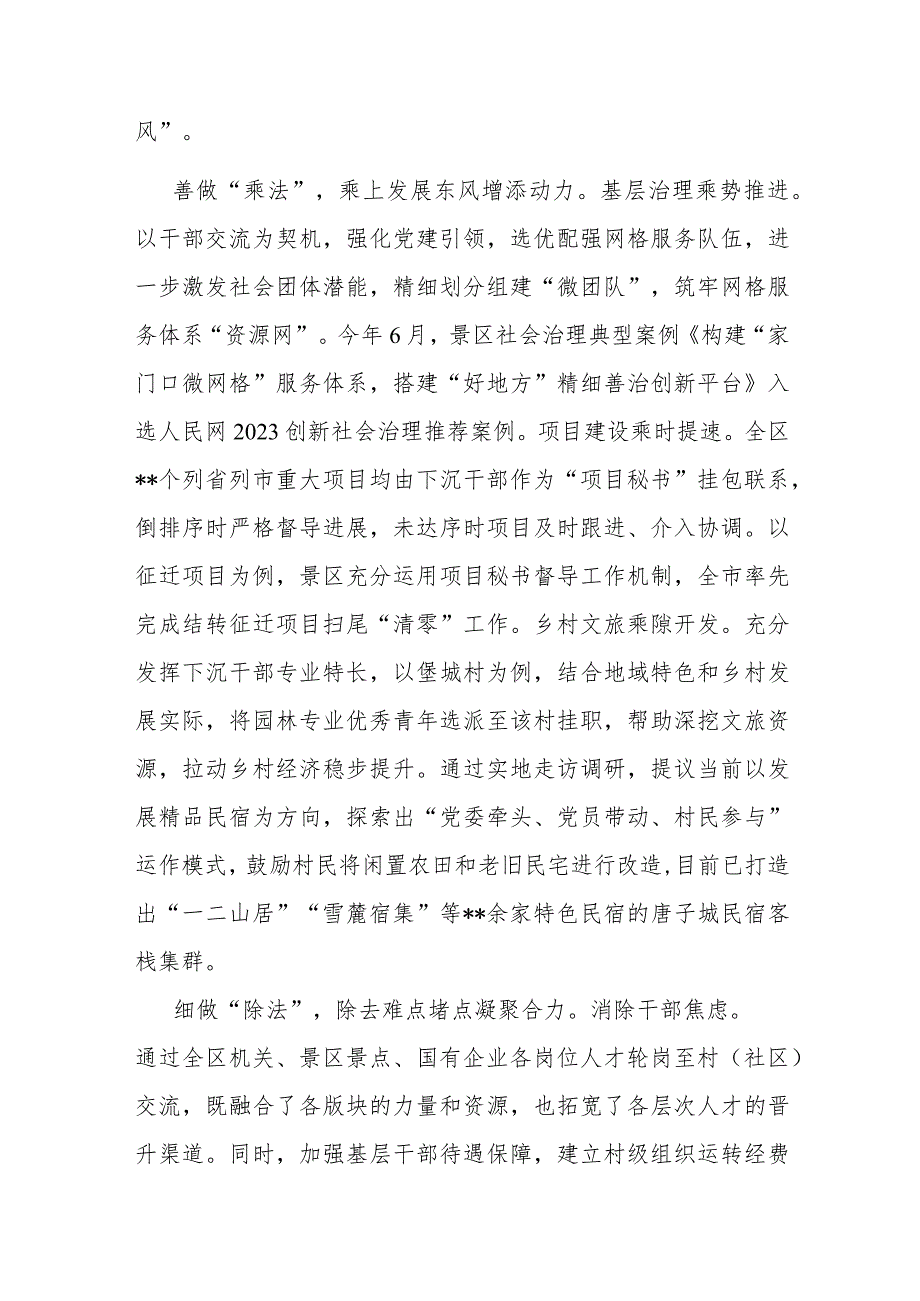 风”。

善做“乘法”，乘上发展东风增添动力。基层治理乘势推进。以干部交流为契机，强化党建引领，选优配强网格服务队伍，进一步激发社会团体潜能，精细划分组建“微团队”，筑牢网格服务体系“资源网”。今年6月，景区社会治理典型案例《构建“家门口微网格”服务体系，搭建“好地方”精细善治创新平台》入选人民网2023创新社会治理推荐案例。项目建设乘时提速。全区**个列省列市重大项目均由下沉干部作为“项目秘书”挂包联系，倒排序时严格督导进展，未达序时项目及时跟进、介入协调。以征迁项目为例，景区充分运用项目秘书督导工作机制，全市率先完成结转征迁项目扫尾“清零”工作。乡村文旅乘隙开发。充分发挥下沉干部专业特长，以堡城村为例，结合地域特色和乡村发展实际，将园林专业优秀青年选派至该村挂职，帮助深挖文旅资源，拉动乡村经济稳步提升。通过实地走访调研，提议当前以发展精品民宿为方向，探索出“党委牵头、党员带动、村民参与”运作模式，鼓励村民将闲置农田和老旧民宅进行改造，目前已打造出“一二山居”“雪麓宿集”等**余家特色民宿的唐子城民宿客栈集群。

细做“除法”，除去难点堵点凝聚合力。消除干部焦虑。通过全区机关、景区景点、国有企业各岗位人才轮岗至村（社区）交流，既融合了各版块的力量和资源，也拓宽了各层次人才的晋升渠道。同时，加强基层干部待遇保障，建立村级组织运转经费